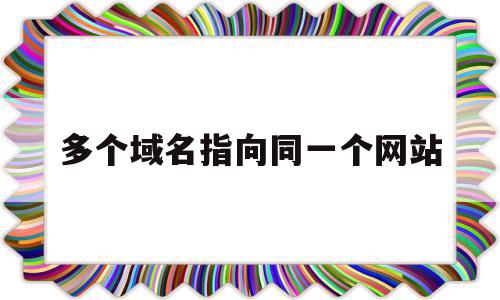 多个域名指向同一个网站